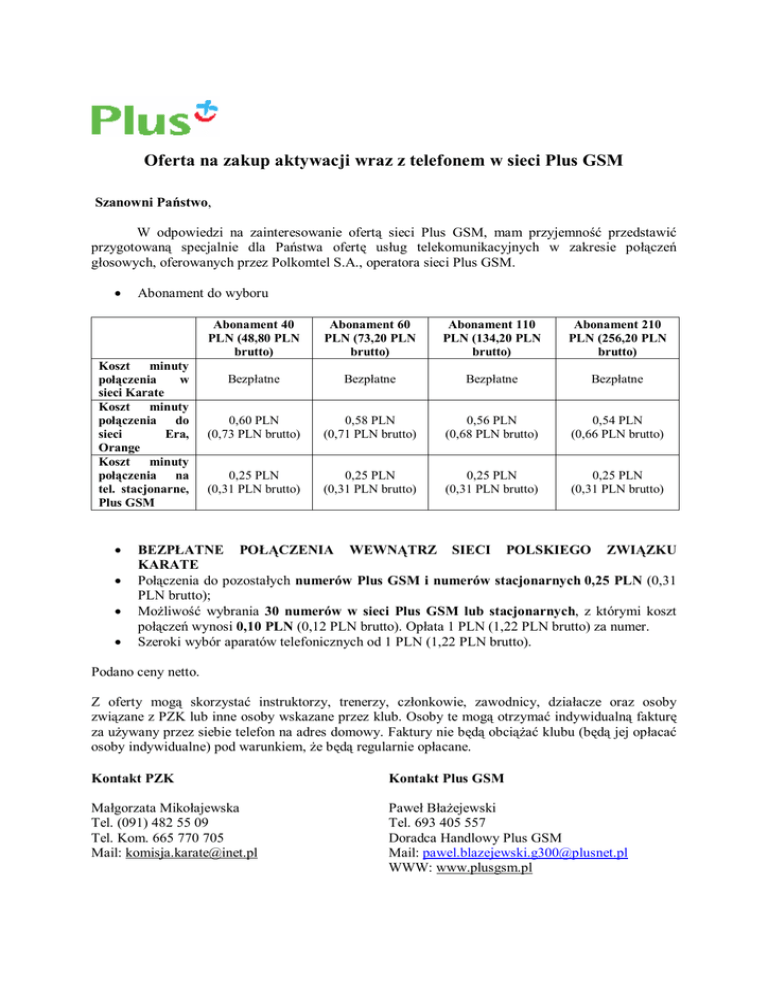 Plus

Oferta na zakup aktywacji wraz z telefonem w sieci Plus GSM

Szanowni Państwo,

W odpowiedzi na zainteresowanie ofertą sieci Plus GSM, mam przyjemność przedstawić przygotowaną specjalnie dla Państwa ofertę usług telekomunikacyjnych w zakresie połączeń głosowych, oferowanych przez Polkomtel S.A., operatora sieci Plus GSM.

• Abonament do wyboru

| | Abonament 40 PLN (48,80 PLN brutto) | Abonament 60 PLN (73,20 PLN brutto) | Abonament 110 PLN (134,20 PLN brutto) | Abonament 210 PLN (256,20 PLN brutto) |
|---|---|---|---|---|
| Koszt minuty połączenia w sieci Karate | Bezpłatne | Bezpłatne | Bezpłatne | Bezpłatne |
| Koszt minuty połączenia do sieci Era, Orange | 0,60 PLN (0,73 PLN brutto) | 0,58 PLN (0,71 PLN brutto) | 0,56 PLN (0,68 PLN brutto) | 0,54 PLN (0,66 PLN brutto) |
| Koszt minuty połączenia na tel. stacjonarne, Plus GSM | 0,25 PLN (0,31 PLN brutto) | 0,25 PLN (0,31 PLN brutto) | 0,25 PLN (0,31 PLN brutto) | 0,25 PLN (0,31 PLN brutto) |

• BEZPŁATNE POŁĄCZENIA WEWNĄTRZ SIECI POLSKIEGO ZWIĄZKU KARATE
• Połączenia do pozostałych numerów Plus GSM i numerów stacjonarnych 0,25 PLN (0,31 PLN brutto);
• Możliwość wybrania 30 numerów w sieci Plus GSM lub stacjonarnych, z którymi koszt połączeń wynosi 0,10 PLN (0,12 PLN brutto). Opłata 1 PLN (1,22 PLN brutto) za numer.
• Szeroki wybór aparatów telefonicznych od 1 PLN (1,22 PLN brutto).

Podano ceny netto.

Z oferty mogą skorzystać instruktorzy, trenerzy, członkowie, zawodnicy, działacze oraz osoby związane z PZK lub inne osoby wskazane przez klub. Osoby te mogą otrzymać indywidualną fakturę za używany przez siebie telefon na adres domowy. Faktury nie będą obciążać klubu (będą jej opłacać osoby indywidualne) pod warunkiem, że będą regularnie opłacane.

Kontakt PZK

Małgorzata Mikołajewska
Tel. (091) 482 55 09
Tel. Kom. 665 770 705
Mail: komisja.karate@inet.pl

Kontakt Plus GSM

Paweł Błażejewski
Tel. 693 405 557
Doradca Handlowy Plus GSM
Mail: pawel.blazejewski.g300@plusnet.pl
WWW: www.plusgsm.pl